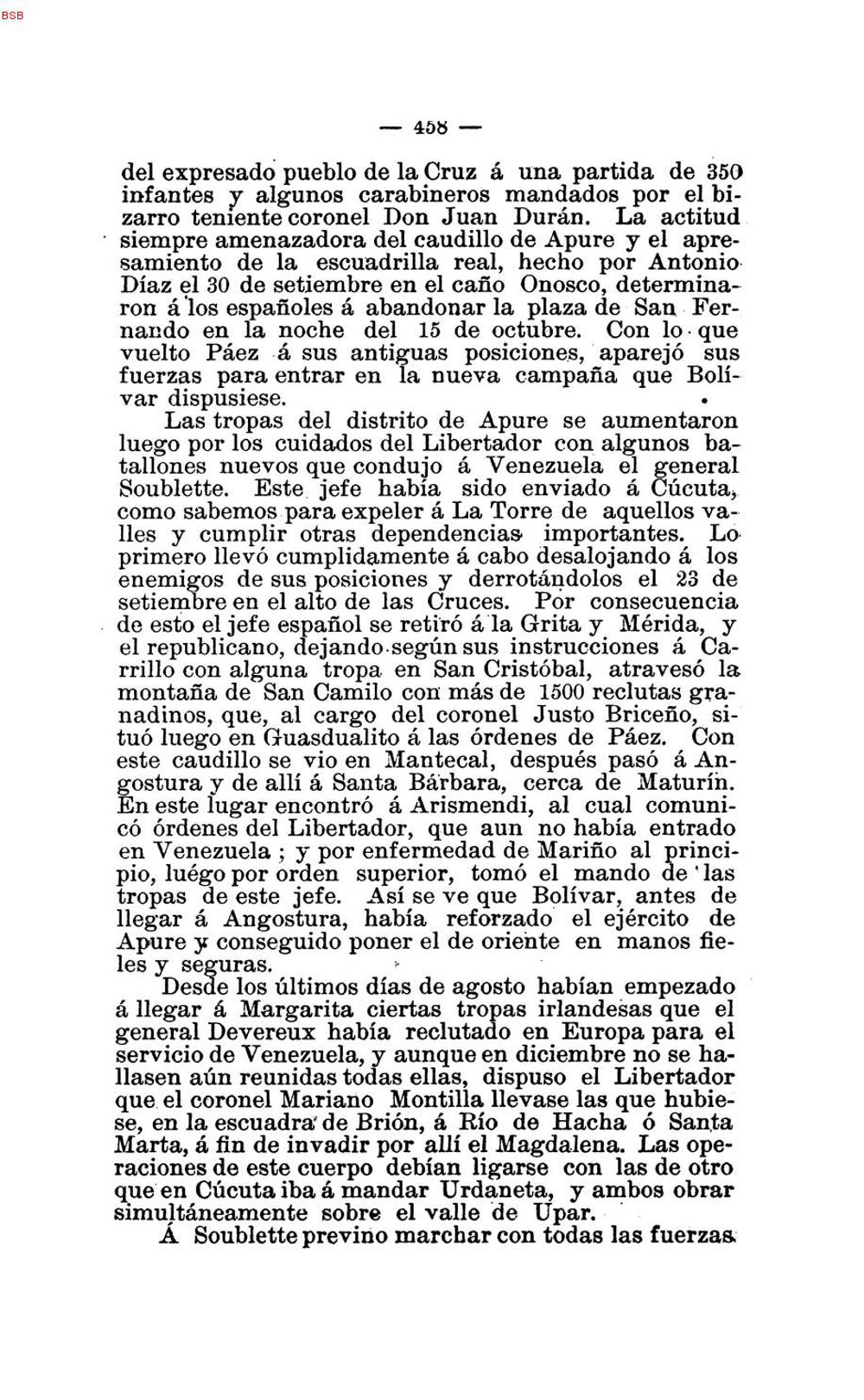 BSB

— 458 —

del expresado pueblo de la Cruz á una partida de 350 infantes y algunos carabineros mandados por el bizarro teniente coronel Don Juan Durán. La actitud siempre amenazadora del caudillo de Apure y el apresamiento de la escuadrilla real, hecho por Antonio Díaz el 30 de setiembre en el caño Onosco, determinaron á los españoles á abandonar la plaza de San Fernando en la noche del 15 de octubre. Con lo que vuelto Páez á sus antiguas posiciones, aparejó sus fuerzas para entrar en la nueva campaña que Bolívar dispusiese.

Las tropas del distrito de Apure se aumentaron luego por los cuidados del Libertador con algunos batallones nuevos que condujo á Venezuela el general Soublette. Este jefe había sido enviado á Cúcuta, como sabemos para expeler á La Torre de aquellos valles y cumplir otras dependencias importantes. Lo primero llevó cumplidamente á cabo desalojando á los enemigos de sus posiciones y derrotándolos el 23 de setiembre en el alto de las Cruces. Por consecuencia de esto el jefe español se retiró á la Grita y Mérida, y el republicano, dejando según sus instrucciones á Carrillo con alguna tropa en San Cristóbal, atravesó la montaña de San Camilo con más de 1500 reclutas granadinos, que, al cargo del coronel Justo Briceño, situó luego en Guasdualito á las órdenes de Páez. Con este caudillo se vio en Mantecal, después pasó á Angostura y de allí á Santa Bárbara, cerca de Maturín. En este lugar encontró á Arismendi, al cual comunicó órdenes del Libertador, que aun no había entrado en Venezuela ; y por enfermedad de Mariño al principio, luégo por orden superior, tomó el mando de las tropas de este jefe. Así se ve que Bolívar, antes de llegar á Angostura, había reforzado el ejército de Apure y conseguido poner el de oriente en manos fieles y seguras.

Desde los últimos días de agosto habían empezado á llegar á Margarita ciertas tropas irlandesas que el general Devereux había reclutado en Europa para el servicio de Venezuela, y aunque en diciembre no se hallasen aún reunidas todas ellas, dispuso el Libertador que el coronel Mariano Montilla llevase las que hubiese, en la escuadra de Brión, á Río de Hacha ó Santa Marta, á fin de invadir por allí el Magdalena. Las operaciones de este cuerpo debían ligarse con las de otro que en Cúcuta iba á mandar Urdaneta, y ambos obrar simultáneamente sobre el valle de Upar.

Á Soublette previno marchar con todas las fuerzas